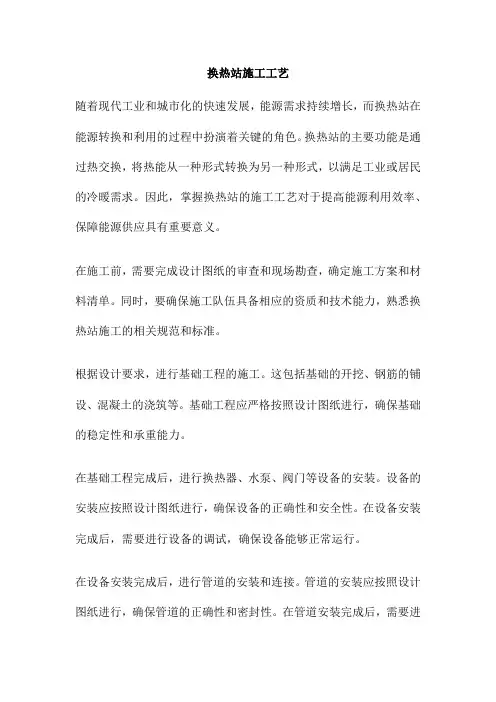 换热站施工工艺

随着现代工业和城市化的快速发展，能源需求持续增长，而换热站在能源转换和利用的过程中扮演着关键的角色。换热站的主要功能是通过热交换，将热能从一种形式转换为另一种形式，以满足工业或居民的冷暖需求。因此，掌握换热站的施工工艺对于提高能源利用效率、保障能源供应具有重要意义。

在施工前，需要完成设计图纸的审查和现场勘查，确定施工方案和材料清单。同时，要确保施工队伍具备相应的资质和技术能力，熟悉换热站施工的相关规范和标准。

根据设计要求，进行基础工程的施工。这包括基础的开挖、钢筋的铺设、混凝土的浇筑等。基础工程应严格按照设计图纸进行，确保基础的稳定性和承重能力。

在基础工程完成后，进行换热器、水泵、阀门等设备的安装。设备的安装应按照设计图纸进行，确保设备的正确性和安全性。在设备安装完成后，需要进行设备的调试，确保设备能够正常运行。

在设备安装完成后，进行管道的安装和连接。管道的安装应按照设计图纸进行，确保管道的正确性和密封性。在管道安装完成后，需要进